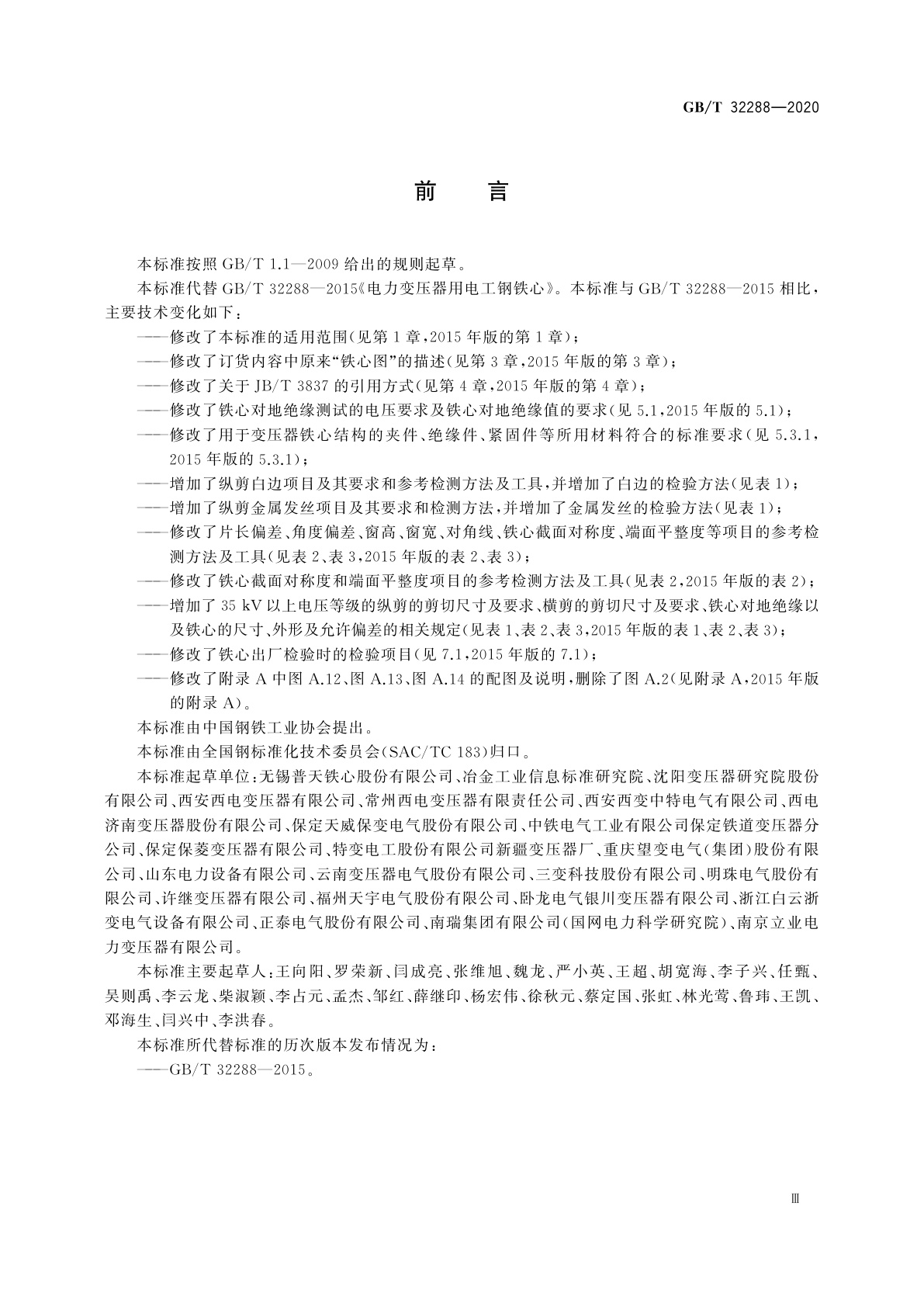 GB/T 32288—2020

前　言

本标准按照 GB/T 1.1—2009 给出的规则起草。

本标准代替 GB/T 32288—2015《电力变压器用电工钢铁心》。本标准与 GB/T 32288—2015 相比，主要技术变化如下：

——修改了本标准的适用范围(见第 1 章，2015 年版的第 1 章)；

——修改了订货内容中原来“铁心图”的描述(见第 3 章，2015 年版的第 3 章)；

——修改了关于 JB/T 3837 的引用方式(见第 4 章，2015 年版的第 4 章)；

——修改了铁心对地绝缘测试的电压要求及铁心对地绝缘值的要求(见 5.1，2015 年版的 5.1)；

——修改了用于变压器铁心结构的夹件、绝缘件、紧固件等所用材料符合的标准要求(见 5.3.1，2015 年版的 5.3.1)；

——增加了纵剪白边项目及其要求和参考检测方法及工具，并增加了白边的检验方法(见表 1)；

——增加了纵剪金属发丝项目及其要求和检测方法，并增加了金属发丝的检验方法(见表 1)；

——修改了片长偏差、角度偏差、窗高、窗宽、对角线、铁心截面对称度、端面平整度等项目的参考检测方法及工具(见表 2、表 3，2015 年版的表 2、表 3)；

——修改了铁心截面对称度和端面平整度项目的参考检测方法及工具(见表 2，2015 年版的表 2)；

——增加了 35 kV 以上电压等级的纵剪的剪切尺寸及要求、横剪的剪切尺寸及要求、铁心对地绝缘以及铁心的尺寸、外形及允许偏差的相关规定(见表 1、表 2、表 3，2015 年版的表 1、表 2、表 3)；

——修改了铁心出厂检验时的检验项目(见 7.1，2015 年版的 7.1)；

——修改了附录 A 中图 A.12、图 A.13、图 A.14 的配图及说明，删除了图 A.2(见附录 A，2015 年版的附录 A)。

本标准由中国钢铁工业协会提出。

本标准由全国钢标准化技术委员会(SAC/TC 183)归口。

本标准起草单位：无锡普天铁心股份有限公司、冶金工业信息标准研究院、沈阳变压器研究院股份有限公司、西安西电变压器有限公司、常州西电变压器有限责任公司、西安西变中特电气有限公司、西电济南变压器股份有限公司、保定天威保变电气股份有限公司、中铁电气工业有限公司保定铁道变压器分公司、保定保菱变压器有限公司、特变电工股份有限公司新疆变压器厂、重庆望变电气(集团)股份有限公司、山东电力设备有限公司、云南变压器电气股份有限公司、三变科技股份有限公司、明珠电气股份有限公司、许继变压器有限公司、福州天宇电气股份有限公司、卧龙电气银川变压器有限公司、浙江白云浙变电气设备有限公司、正泰电气股份有限公司、南瑞集团有限公司(国网电力科学研究院)、南京立业电力变压器有限公司。

本标准主要起草人：王向阳、罗荣新、闫成亮、张维旭、魏龙、严小英、王超、胡宽海、李子兴、任甄、吴则禹、李云龙、柴淑颖、李占元、孟杰、邹红、薛继印、杨宏伟、徐秋元、蔡定国、张虹、林光莺、鲁玮、王凯、邓海生、闫兴中、李洪春。

本标准所代替标准的历次版本发布情况为：

——GB/T 32288—2015。

Ⅲ